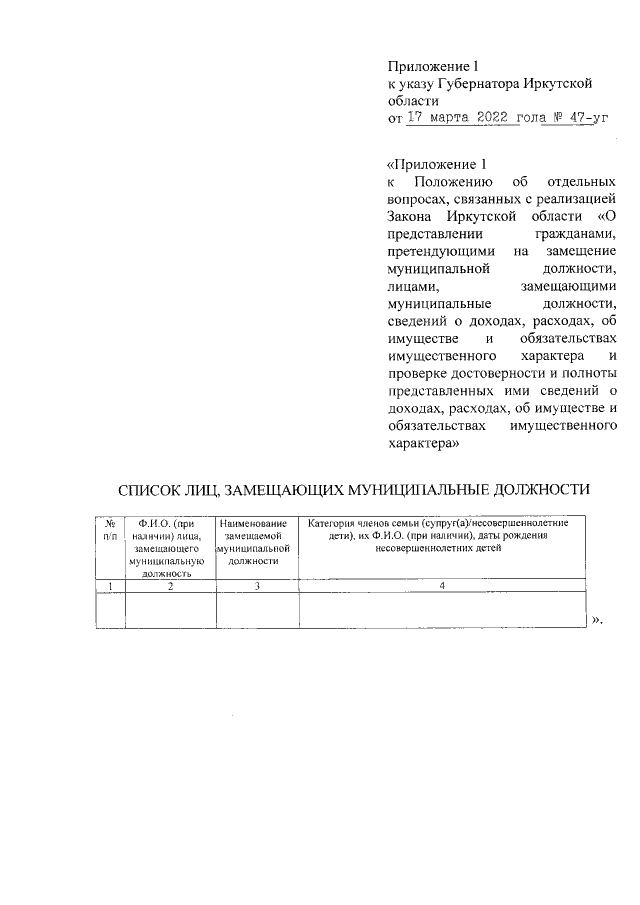 Приложение 1
к указу Губернатора Иркутской области
от 17 марта 2022 года № 47-уг

«Приложение 1
к Положению об отдельных вопросах, связанных с реализацией Закона Иркутской области «О представлении гражданами, претендующими на замещение муниципальной должности, лицами, замещающими муниципальные должности, сведений о доходах, расходах, об имуществе и обязательствах имущественного характера и проверке достоверности и полноты представленных ими сведений о доходах, расходах, об имуществе и обязательствах имущественного характера»

СПИСОК ЛИЦ, ЗАМЕЩАЮЩИХ МУНИЦИПАЛЬНЫЕ ДОЛЖНОСТИ

| № п/п | Ф.И.О. (при наличии) лица, замещающего муниципальную должность | Наименование замещаемой муниципальной должности | Категория членов семьи (супруг(а)/несовершеннолетние дети), их Ф.И.О. (при наличии), даты рождения несовершеннолетних детей |
|---|---|---|---|
| 1 | 2 | 3 | 4 |
| | | | |

».